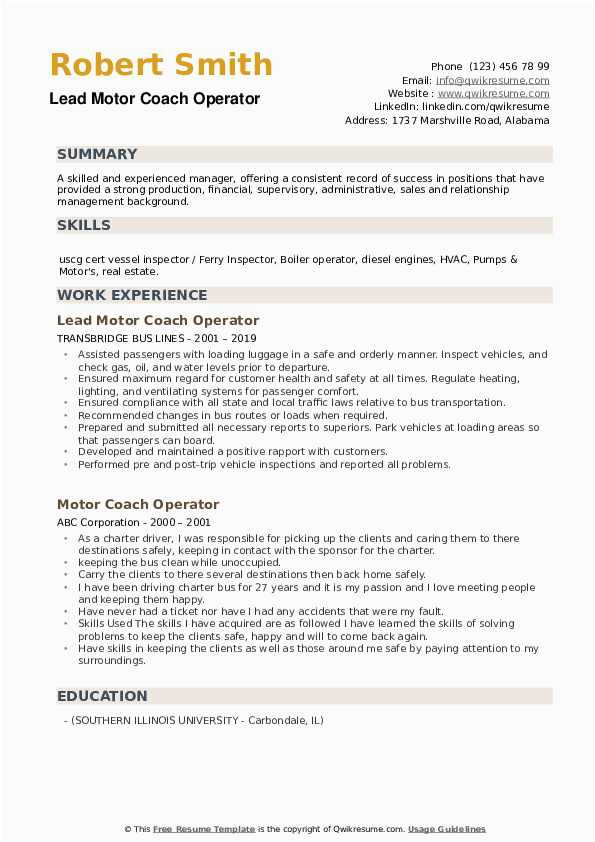 Robert Smith
Lead Motor Coach Operator

Phone (123) 456 78 99
Email: info@qwikresume.com
Website : www.qwikresume.com
LinkedIn: linkedin.com/qwikresume
Address: 1737 Marshville Road, Alabama

SUMMARY

A skilled and experienced manager, offering a consistent record of success in positions that have provided a strong production, financial, supervisory, administrative, sales and relationship management background.

SKILLS

uscg cert vessel inspector / Ferry Inspector, Boiler operator, diesel engines, HVAC, Pumps & Motor's, real estate.

WORK EXPERIENCE

Lead Motor Coach Operator

TRANSBRIDGE BUS LINES - 2001 – 2019

- Assisted passengers with loading luggage in a safe and orderly manner. Inspect vehicles, and check gas, oil, and water levels prior to departure.
- Ensured maximum regard for customer health and safety at all times. Regulate heating, lighting, and ventilating systems for passenger comfort.
- Ensured compliance with all state and local traffic laws relative to bus transportation.
- Recommended changes in bus routes or loads when required.
- Prepared and submitted all necessary reports to superiors. Park vehicles at loading areas so that passengers can board.
- Developed and maintained a positive rapport with customers.
- Performed pre and post-trip vehicle inspections and reported all problems.

Motor Coach Operator

ABC Corporation - 2000 – 2001

- As a charter driver, I was responsible for picking up the clients and caring them to there destinations safely, keeping in contact with the sponsor for the charter.
- keeping the bus clean while unoccupied.
- Carry the clients to there several destinations then back home safely.
- I have been driving charter bus for 27 years and it is my passion and I love meeting people and keeping them happy.
- Have never had a ticket nor have I had any accidents that were my fault.
- Skills Used The skills I have acquired are as followed I have learned the skills of solving problems to keep the clients safe, happy and will to come back again.
- Have skills in keeping the clients as well as those around me safe by paying attention to my surroundings.

EDUCATION

- (SOUTHERN ILLINOIS UNIVERSITY - Carbondale, IL)

© This Free Resume Template is the copyright of Qwikresume.com. Usage Guidelines